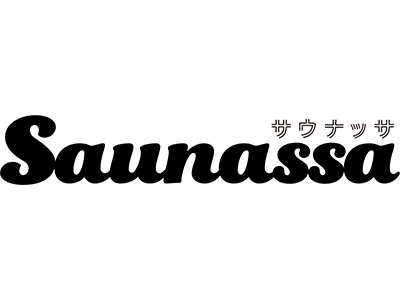 サウナッサ
Saunassa